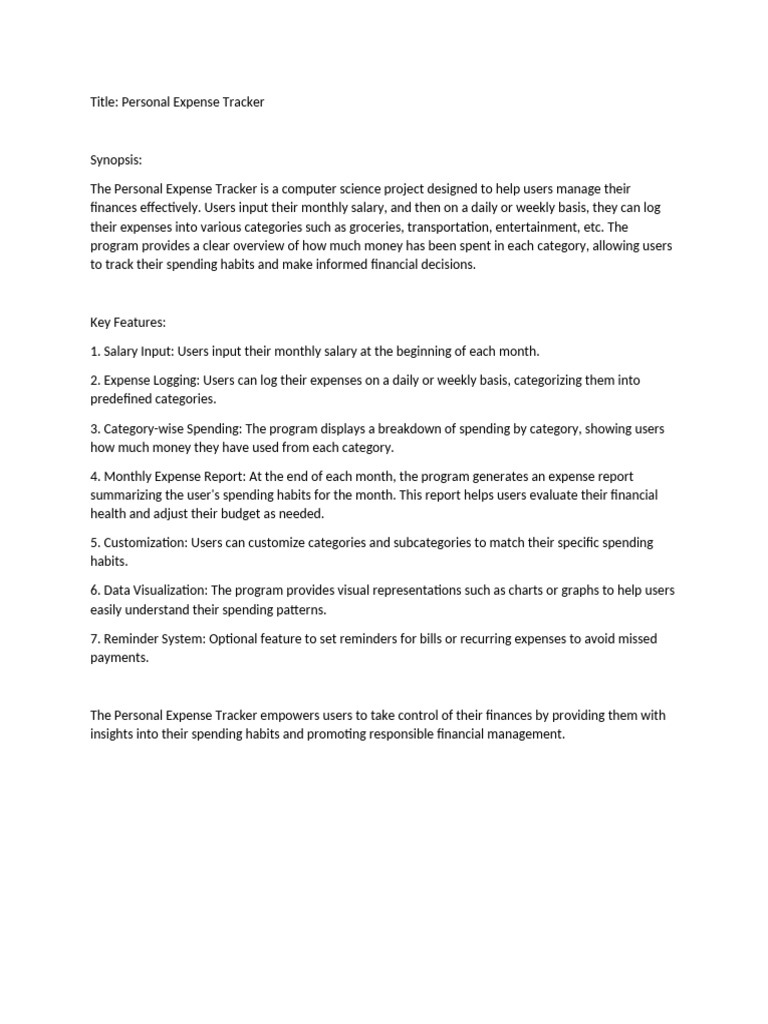 Title: Personal Expense Tracker

Synopsis:

The Personal Expense Tracker is a computer science project designed to help users manage their finances effectively. Users input their monthly salary, and then on a daily or weekly basis, they can log their expenses into various categories such as groceries, transportation, entertainment, etc. The program provides a clear overview of how much money has been spent in each category, allowing users to track their spending habits and make informed financial decisions.

Key Features:

1. Salary Input: Users input their monthly salary at the beginning of each month.

2. Expense Logging: Users can log their expenses on a daily or weekly basis, categorizing them into predefined categories.

3. Category-wise Spending: The program displays a breakdown of spending by category, showing users how much money they have used from each category.

4. Monthly Expense Report: At the end of each month, the program generates an expense report summarizing the user's spending habits for the month. This report helps users evaluate their financial health and adjust their budget as needed.

5. Customization: Users can customize categories and subcategories to match their specific spending habits.

6. Data Visualization: The program provides visual representations such as charts or graphs to help users easily understand their spending patterns.

7. Reminder System: Optional feature to set reminders for bills or recurring expenses to avoid missed payments.

The Personal Expense Tracker empowers users to take control of their finances by providing them with insights into their spending habits and promoting responsible financial management.